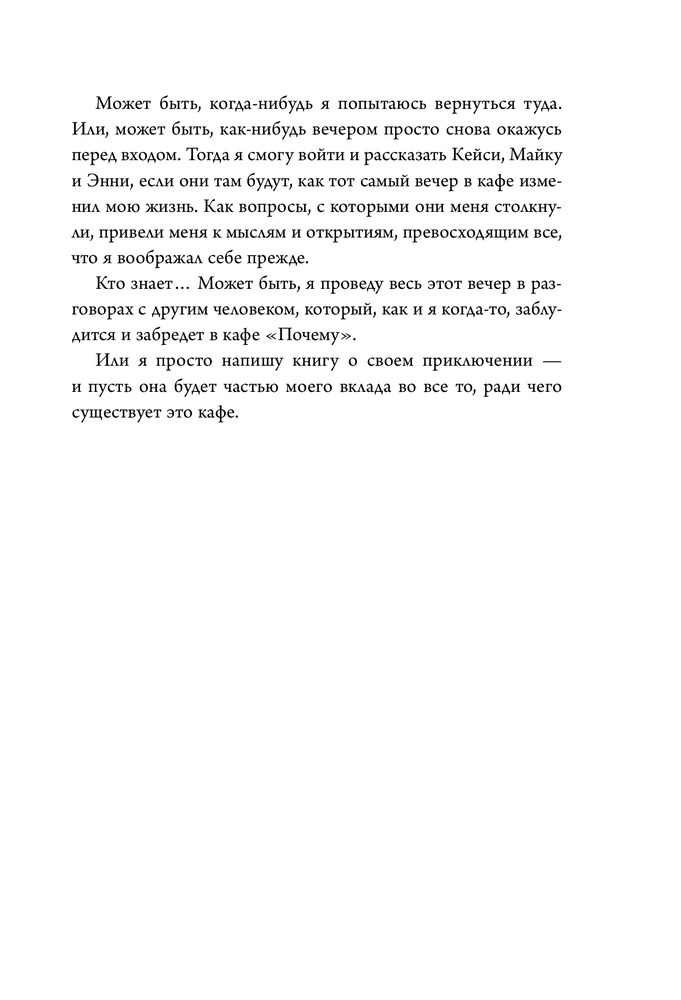 Может быть, когда-нибудь я попытаюсь вернуться туда. Или, может быть, как-нибудь вечером просто снова окажусь перед входом. Тогда я смогу войти и рассказать Кейси, Майку и Энни, если они там будут, как тот самый вечер в кафе изменил мою жизнь. Как вопросы, с которыми они меня столкнули, привели меня к мыслям и открытиям, превосходящим все, что я воображал себе прежде.

Кто знает… Может быть, я проведу весь этот вечер в разговорах с другим человеком, который, как и я когда-то, заблудится и забредет в кафе «Почему».

Или я просто напишу книгу о своем приключении — и пусть она будет частью моего вклада во все то, ради чего существует это кафе.